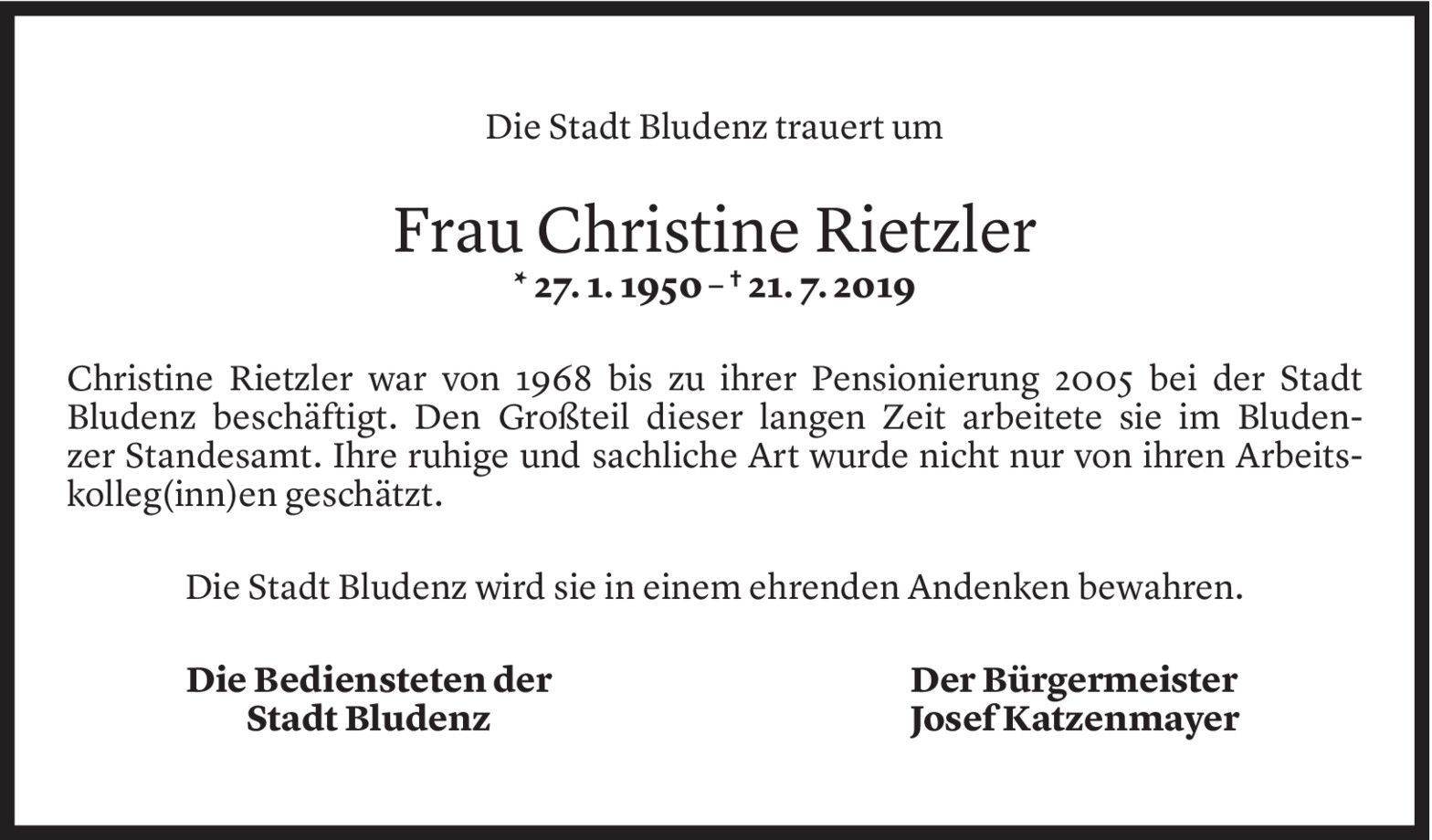 Die Stadt Bludenz trauert um

Frau Christine Rietzler
* 27. 1. 1950 – † 21. 7. 2019

Christine Rietzler war von 1968 bis zu ihrer Pensionierung 2005 bei der Stadt Bludenz beschäftigt. Den Großteil dieser langen Zeit arbeitete sie im Bludenzer Standesamt. Ihre ruhige und sachliche Art wurde nicht nur von ihren Arbeitskolleg(inn)en geschätzt.

Die Stadt Bludenz wird sie in einem ehrenden Andenken bewahren.

Die Bediensteten der Stadt Bludenz

Der Bürgermeister Josef Katzenmayer